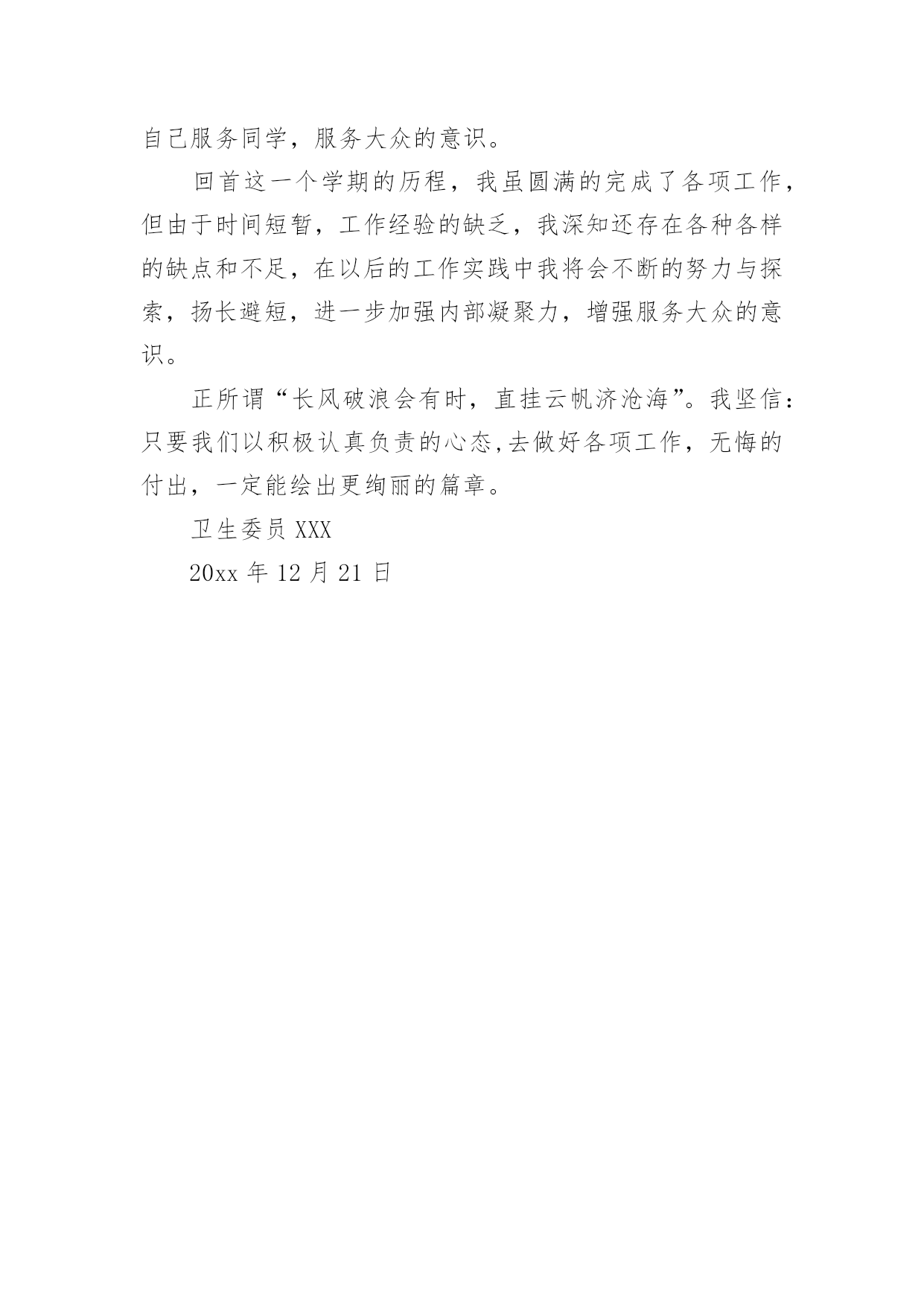 自己服务同学，服务大众的意识。

回首这一个学期的历程，我虽圆满的完成了各项工作，但由于时间短暂，工作经验的缺乏，我深知还存在各种各样的缺点和不足，在以后的工作实践中我将会不断的努力与探索，扬长避短，进一步加强内部凝聚力，增强服务大众的意识。

正所谓“长风破浪会有时，直挂云帆济沧海”。我坚信：只要我们以积极认真负责的心态,去做好各项工作，无悔的付出，一定能绘出更绚丽的篇章。

卫生委员 XXX

20xx 年 12 月 21 日